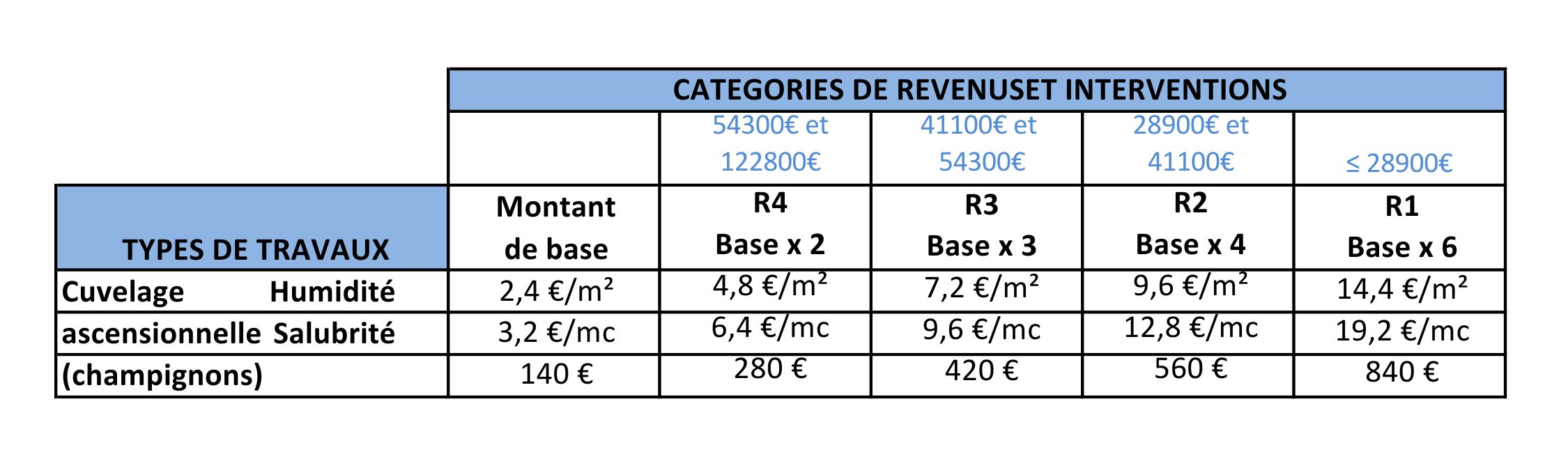 |  | CATEGORIES DE REVENUSET INTERVENTIONS | | | | |
|---|---|---|---|---|---|
|  |  | 54300€ et 122800€ | 41100€ et 54300€ | 28900€ et 41100€ | ≤ 28900€ |
| TYPES DE TRAVAUX | Montant de base | R4 Base x 2 | R3 Base x 3 | R2 Base x 4 | R1 Base x 6 |
| Cuvelage Humidité | 2,4 €/m² | 4,8 €/m² | 7,2 €/m² | 9,6 €/m² | 14,4 €/m² |
| ascensionnelle Salubrité | 3,2 €/mc | 6,4 €/mc | 9,6 €/mc | 12,8 €/mc | 19,2 €/mc |
| (champignons) | 140 € | 280 € | 420 € | 560 € | 840 € |